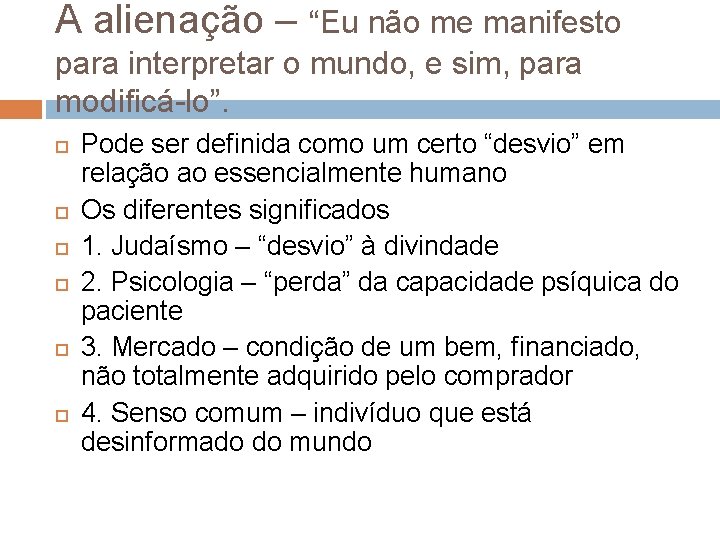 A alienação – “Eu não me manifesto para interpretar o mundo, e sim, para modificá-lo”.

Pode ser definida como um certo “desvio” em relação ao essencialmente humano

Os diferentes significados

1. Judaísmo – “desvio” à divindade

2. Psicologia – “perda” da capacidade psíquica do paciente

3. Mercado – condição de um bem, financiado, não totalmente adquirido pelo comprador

4. Senso comum – indivíduo que está desinformado do mundo